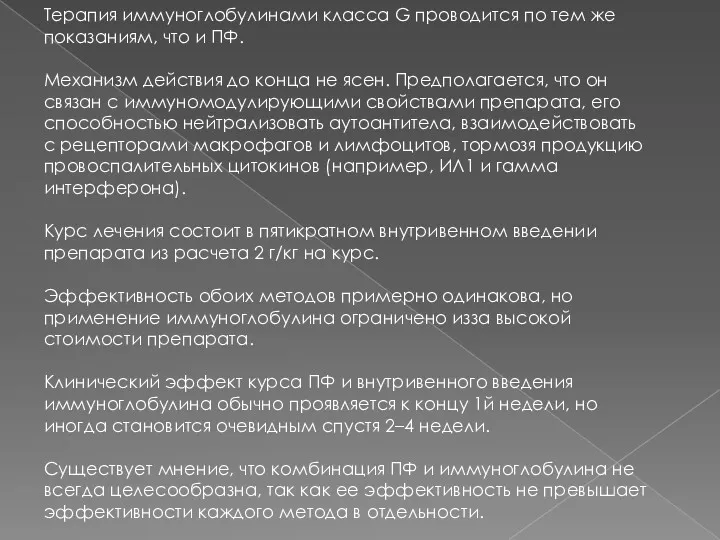 Терапия иммуноглобулинами класса G проводится по тем же показаниям, что и ПФ.

Механизм действия до конца не ясен. Предполагается, что он связан с иммуномодулирующими свойствами препарата, его способностью нейтрализовать аутоантитела, взаимодействовать с рецепторами макрофагов и лимфоцитов, тормозя продукцию провоспалительных цитокинов (например, ИЛ1 и гамма интерферона).

Курс лечения состоит в пятикратном внутривенном введении препарата из расчета 2 г/кг на курс.

Эффективность обоих методов примерно одинакова, но применение иммуноглобулина ограничено изза высокой стоимости препарата.

Клинический эффект курса ПФ и внутривенного введения иммуноглобулина обычно проявляется к концу 1й недели, но иногда становится очевидным спустя 2–4 недели.

Существует мнение, что комбинация ПФ и иммуноглобулина не всегда целесообразна, так как ее эффективность не превышает эффективности каждого метода в отдельности.